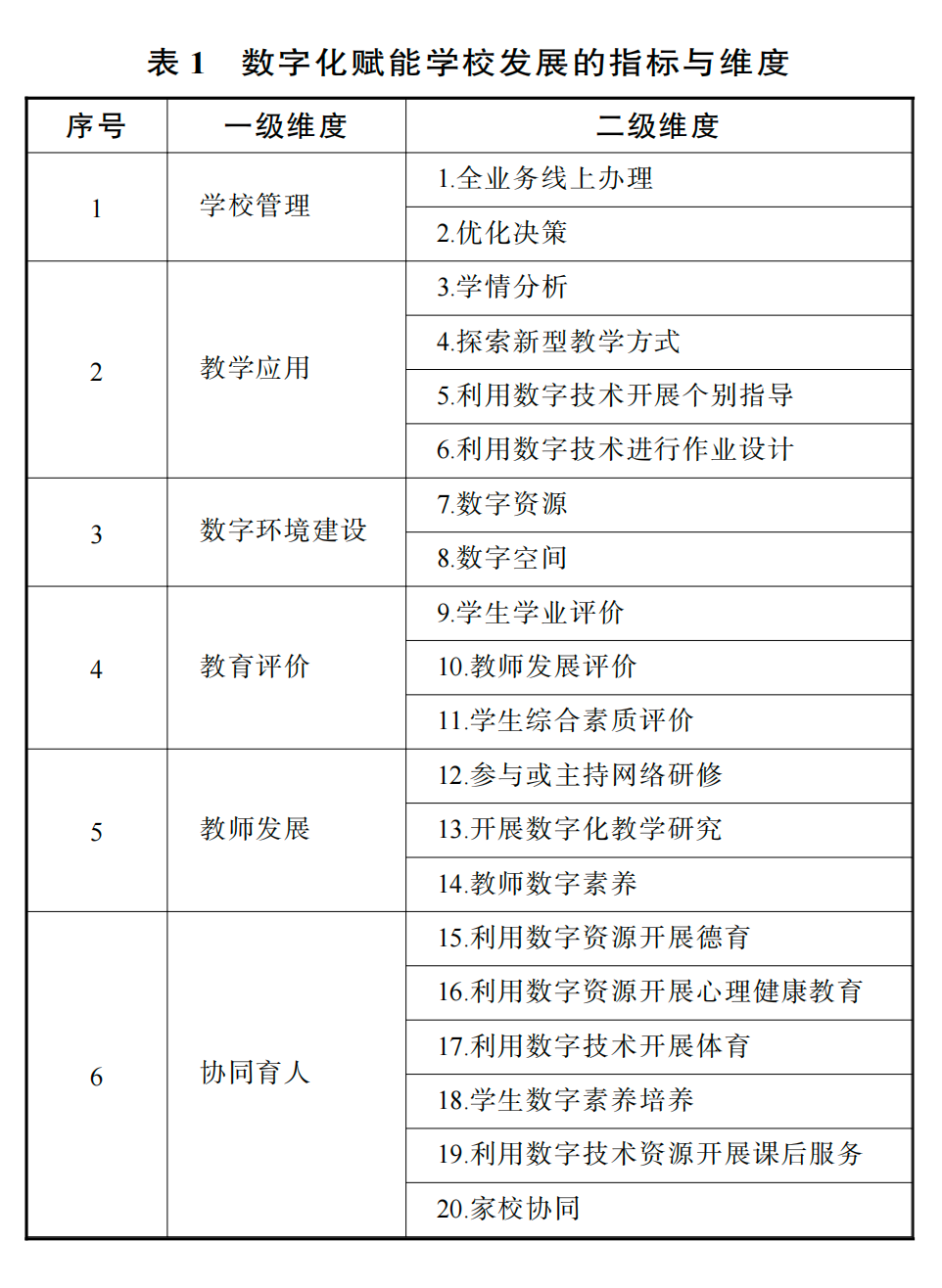 表 1　数字化赋能学校发展的指标与维度

| 序号 | 一级维度 | 二级维度 |
|---|---|---|
| 1 | 学校管理 | 1.全业务线上办理 |
| | | 2.优化决策 |
| 2 | 教学应用 | 3.学情分析 |
| | | 4.探索新型教学方式 |
| | | 5.利用数字技术开展个别指导 |
| | | 6.利用数字技术进行作业设计 |
| 3 | 数字环境建设 | 7.数字资源 |
| | | 8.数字空间 |
| 4 | 教育评价 | 9.学生学业评价 |
| | | 10.教师发展评价 |
| | | 11.学生综合素质评价 |
| 5 | 教师发展 | 12.参与或主持网络研修 |
| | | 13.开展数字化教学研究 |
| | | 14.教师数字素养 |
| 6 | 协同育人 | 15.利用数字资源开展德育 |
| | | 16.利用数字资源开展心理健康教育 |
| | | 17.利用数字技术开展体育 |
| | | 18.学生数字素养培养 |
| | | 19.利用数字技术资源开展课后服务 |
| | | 20.家校协同 |